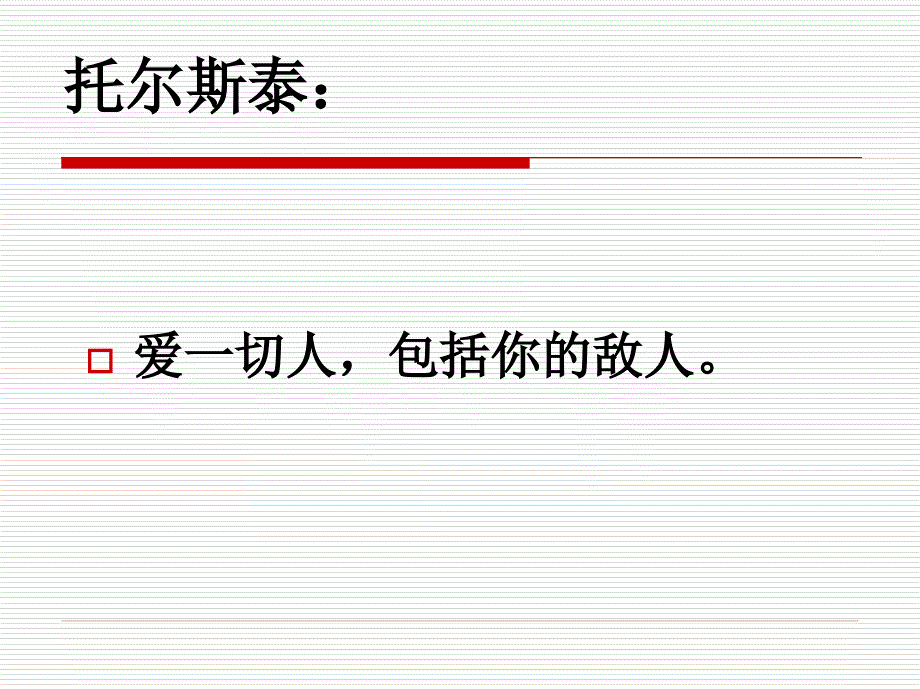 托尔斯泰：

爱一切人，包括你的敌人。